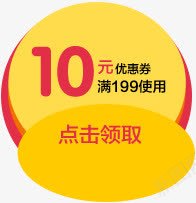 10元优惠券
满199使用

点击领取